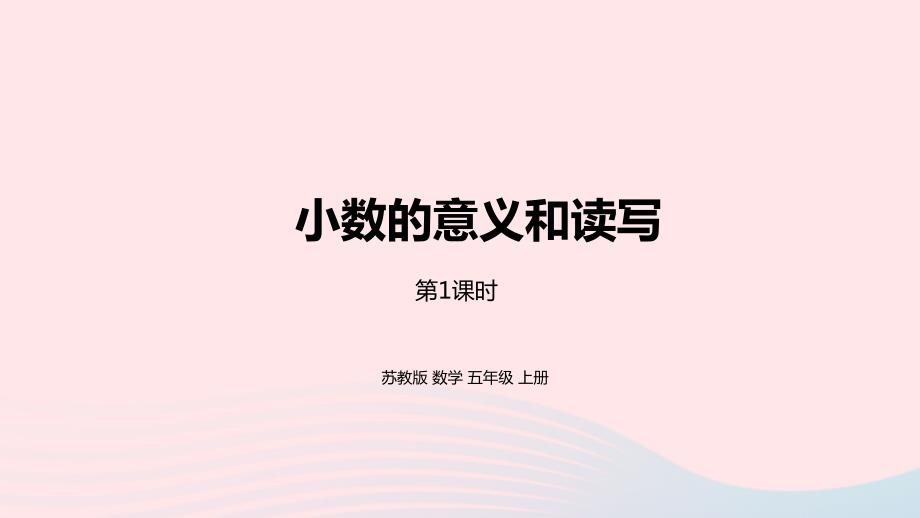 小数的意义和读写

第1课时

苏教版 数学 五年级 上册